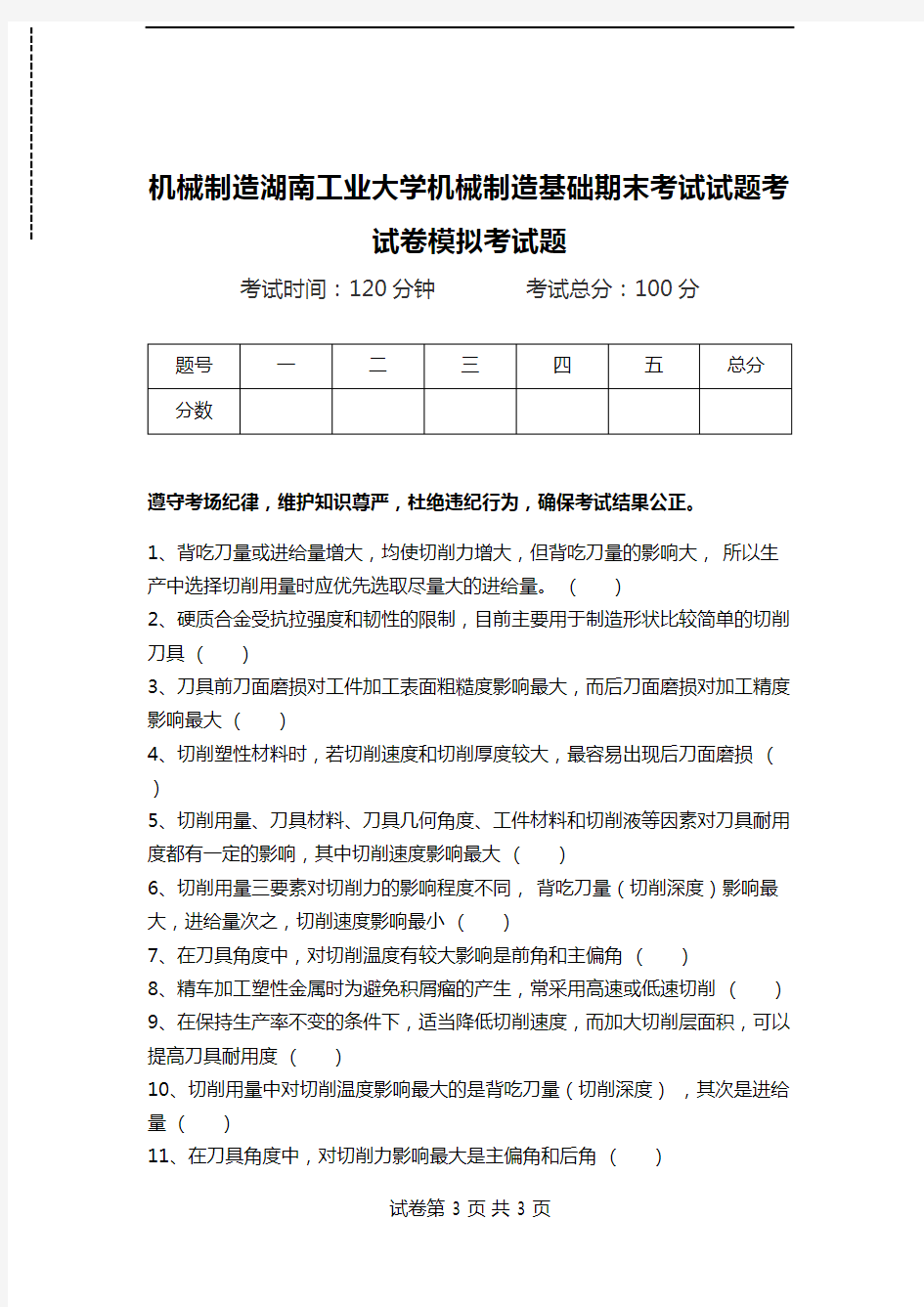 机械制造湖南工业大学机械制造基础期末考试试题考试卷模拟考试题

考试时间：120 分钟　　考试总分：100 分

| 题号 | 一 | 二 | 三 | 四 | 五 | 总分 |
|---|---|---|---|---|---|---|
| 分数 | | | | | | |

遵守考场纪律，维护知识尊严，杜绝违纪行为，确保考试结果公正。

1、背吃刀量或进给量增大，均使切削力增大，但背吃刀量的影响大， 所以生产中选择切削用量时应优先选取尽量大的进给量。（　　）
2、硬质合金受抗拉强度和韧性的限制，目前主要用于制造形状比较简单的切削刀具（　　）
3、刀具前刀面磨损对工件加工表面粗糙度影响最大，而后刀面磨损对加工精度影响最大（　　）
4、切削塑性材料时，若切削速度和切削厚度较大，最容易出现后刀面磨损（　　）
5、切削用量、刀具材料、刀具几何角度、工件材料和切削液等因素对刀具耐用度都有一定的影响，其中切削速度影响最大（　　）
6、切削用量三要素对切削力的影响程度不同， 背吃刀量（切削深度）影响最大，进给量次之，切削速度影响最小（　　）
7、在刀具角度中，对切削温度有较大影响是前角和主偏角（　　）
8、精车加工塑性金属时为避免积屑瘤的产生，常采用高速或低速切削（　　）
9、在保持生产率不变的条件下，适当降低切削速度，而加大切削层面积，可以提高刀具耐用度（　　）
10、切削用量中对切削温度影响最大的是背吃刀量（切削深度），其次是进给量（　　）
11、在刀具角度中，对切削力影响最大是主偏角和后角（　　）

试卷第 3 页 共 3 页